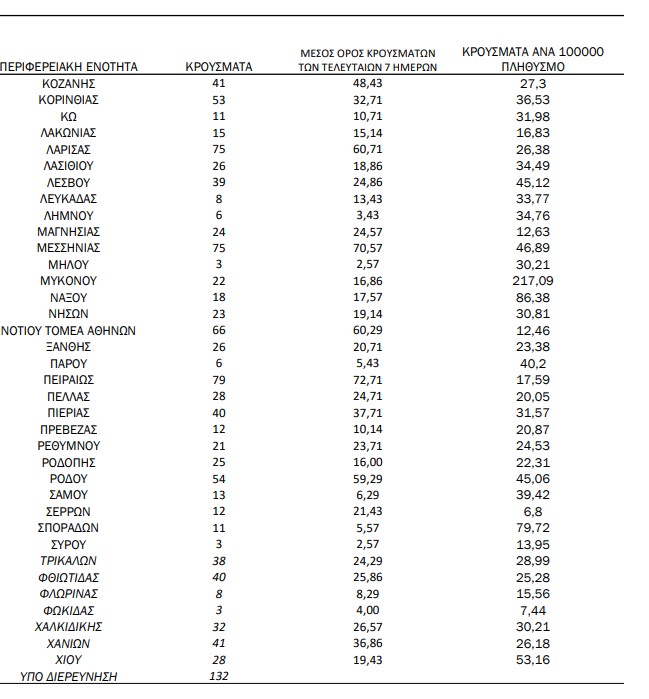 | ΠΕΡΙΦΕΡΕΙΑΚΗ ΕΝΟΤΗΤΑ | ΚΡΟΥΣΜΑΤΑ | ΜΕΣΟΣ ΟΡΟΣ ΚΡΟΥΣΜΑΤΩΝ ΤΩΝ ΤΕΛΕΥΤΑΙΩΝ 7 ΗΜΕΡΩΝ | ΚΡΟΥΣΜΑΤΑ ΑΝΑ 100000 ΠΛΗΘΥΣΜΟ |
|---|---|---|---|
| ΚΟΖΑΝΗΣ | 41 | 48,43 | 27,3 |
| ΚΟΡΙΝΘΙΑΣ | 53 | 32,71 | 36,53 |
| ΚΩ | 11 | 10,71 | 31,98 |
| ΛΑΚΩΝΙΑΣ | 15 | 15,14 | 16,83 |
| ΛΑΡΙΣΑΣ | 75 | 60,71 | 26,38 |
| ΛΑΣΙΘΙΟΥ | 26 | 18,86 | 34,49 |
| ΛΕΣΒΟΥ | 39 | 24,86 | 45,12 |
| ΛΕΥΚΑΔΑΣ | 8 | 13,43 | 33,77 |
| ΛΗΜΝΟΥ | 6 | 3,43 | 34,76 |
| ΜΑΓΝΗΣΙΑΣ | 24 | 24,57 | 12,63 |
| ΜΕΣΣΗΝΙΑΣ | 75 | 70,57 | 46,89 |
| ΜΗΛΟΥ | 3 | 2,57 | 30,21 |
| ΜΥΚΟΝΟΥ | 22 | 16,86 | 217,09 |
| ΝΑΞΟΥ | 18 | 17,57 | 86,38 |
| ΝΗΣΩΝ | 23 | 19,14 | 30,81 |
| ΝΟΤΙΟΥ ΤΟΜΕΑ ΑΘΗΝΩΝ | 66 | 60,29 | 12,46 |
| ΞΑΝΘΗΣ | 26 | 20,71 | 23,38 |
| ΠΑΡΟΥ | 6 | 5,43 | 40,2 |
| ΠΕΙΡΑΙΩΣ | 79 | 72,71 | 17,59 |
| ΠΕΛΛΑΣ | 28 | 24,71 | 20,05 |
| ΠΙΕΡΙΑΣ | 40 | 37,71 | 31,57 |
| ΠΡΕΒΕΖΑΣ | 12 | 10,14 | 20,87 |
| ΡΕΘΥΜΝΟΥ | 21 | 23,71 | 24,53 |
| ΡΟΔΟΠΗΣ | 25 | 16,00 | 22,31 |
| ΡΟΔΟΥ | 54 | 59,29 | 45,06 |
| ΣΑΜΟΥ | 13 | 6,29 | 39,42 |
| ΣΕΡΡΩΝ | 12 | 21,43 | 6,8 |
| ΣΠΟΡΑΔΩΝ | 11 | 5,57 | 79,72 |
| ΣΥΡΟΥ | 3 | 2,57 | 13,95 |
| ΤΡΙΚΑΛΩΝ | 38 | 24,29 | 28,99 |
| ΦΘΙΩΤΙΔΑΣ | 40 | 25,86 | 25,28 |
| ΦΛΩΡΙΝΑΣ | 8 | 8,29 | 15,56 |
| ΦΩΚΙΔΑΣ | 3 | 4,00 | 7,44 |
| ΧΑΛΚΙΔΙΚΗΣ | 32 | 26,57 | 30,21 |
| ΧΑΝΙΩΝ | 41 | 36,86 | 26,18 |
| ΧΙΟΥ | 28 | 19,43 | 53,16 |
| ΥΠΟ ΔΙΕΡΕΥΝΗΣΗ | 132 | | |